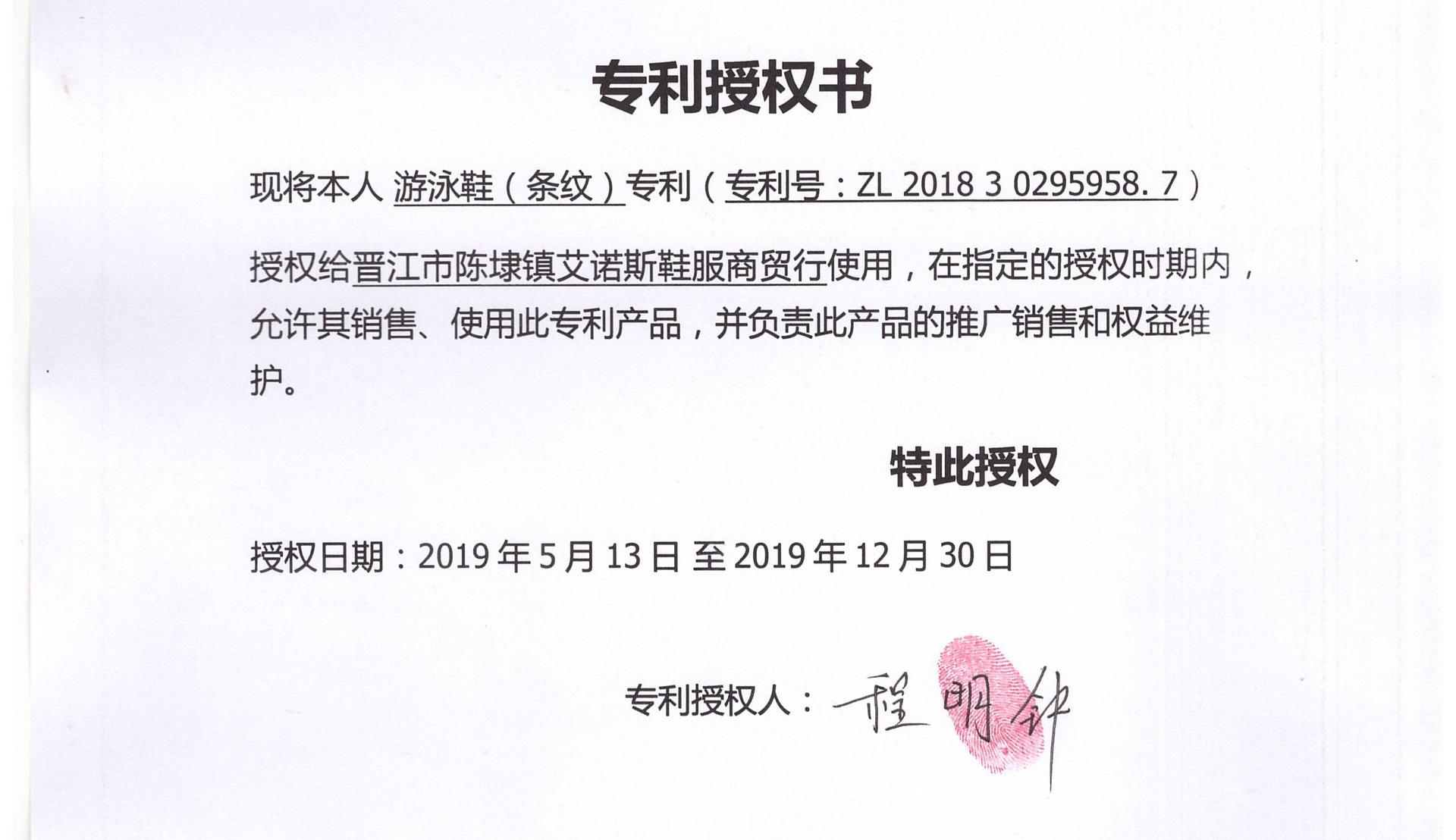 专利授权书

现将本人 游泳鞋（条纹）专利（专利号：ZL 2018 3 0295958. 7）

授权给晋江市陈埭镇艾诺斯鞋服商贸行使用，在指定的授权时期内，允许其销售、使用此专利产品，并负责此产品的推广销售和权益维护。

特此授权

授权日期：2019 年 5 月 13 日 至 2019 年 12 月 30 日

专利授权人：程明钟